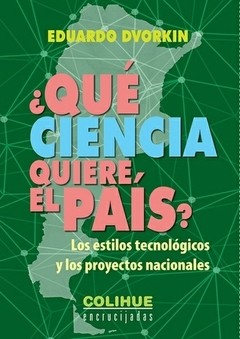 EDUARDO DVORKIN

¿QUÉ CIENCIA QUIERE EL PAÍS?

Los estilos tecnológicos y los proyectos nacionales

COLIHUE
encrucijadas